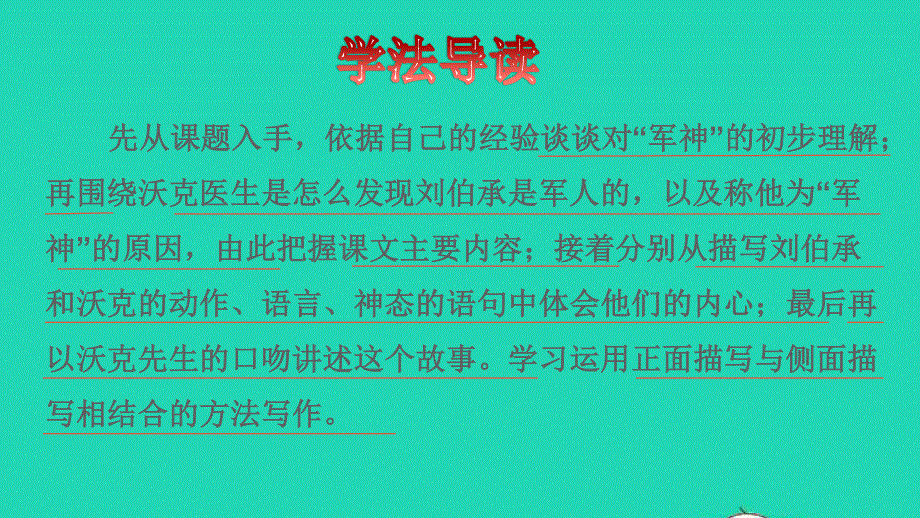 学法导读

先从课题入手，依据自己的经验谈谈对“军神”的初步理解；再围绕沃克医生是怎么发现刘伯承是军人的，以及称他为“军神”的原因，由此把握课文主要内容；接着分别从描写刘伯承和沃克的动作、语言、神态的语句中体会他们的内心；最后再以沃克先生的口吻讲述这个故事。学习运用正面描写与侧面描写相结合的方法写作。